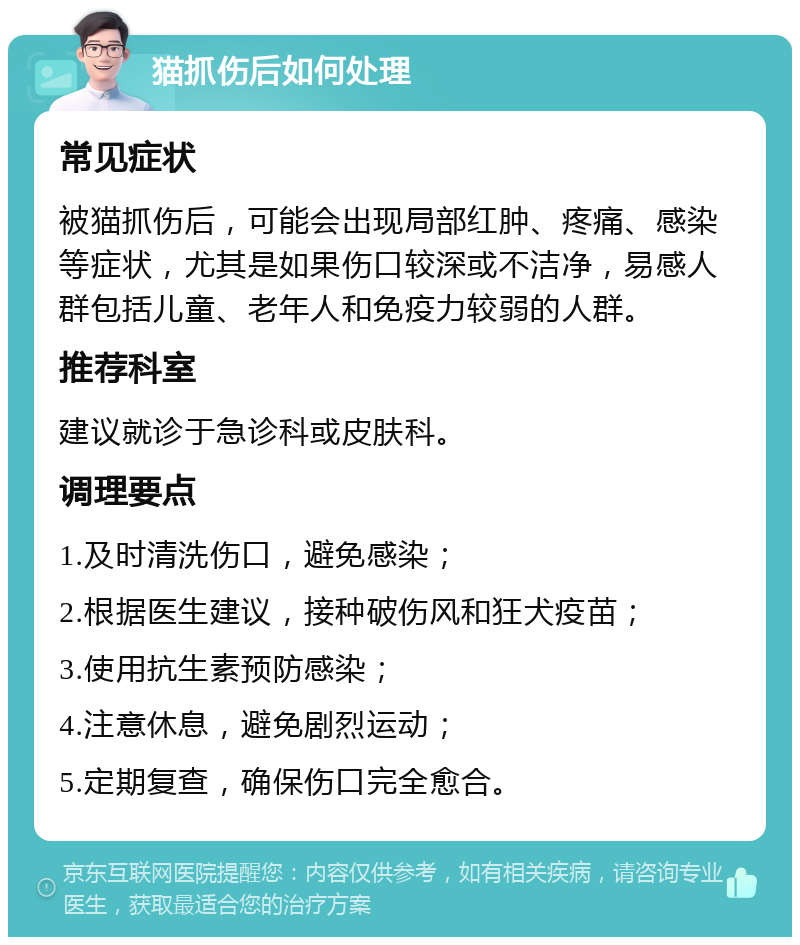 猫抓伤后如何处理

常见症状

被猫抓伤后，可能会出现局部红肿、疼痛、感染等症状，尤其是如果伤口较深或不洁净，易感人群包括儿童、老年人和免疫力较弱的人群。

推荐科室

建议就诊于急诊科或皮肤科。

调理要点

1.及时清洗伤口，避免感染；

2.根据医生建议，接种破伤风和狂犬疫苗；

3.使用抗生素预防感染；

4.注意休息，避免剧烈运动；

5.定期复查，确保伤口完全愈合。

京东互联网医院提醒您：内容仅供参考，如有相关疾病，请咨询专业医生，获取最适合您的治疗方案